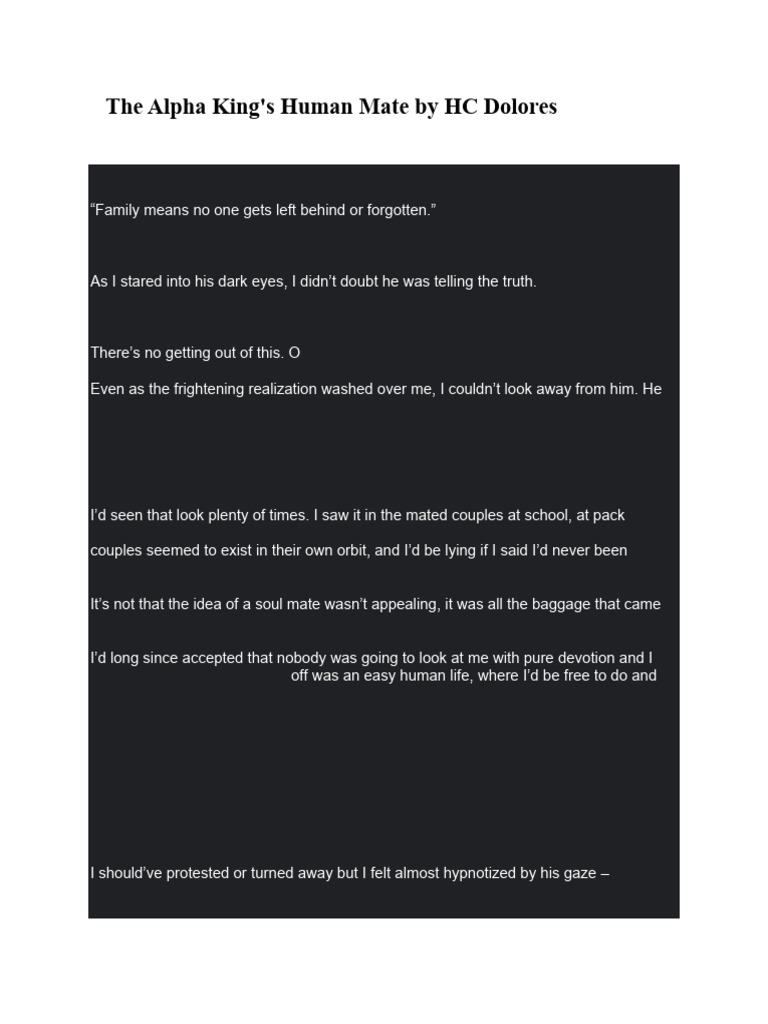 The Alpha King's Human Mate by HC Dolores

“Family means no one gets left behind or forgotten.”

As I stared into his dark eyes, I didn’t doubt he was telling the truth.

There’s no getting out of this. O

Even as the frightening realization washed over me, I couldn’t look away from him. He

I’d seen that look plenty of times. I saw it in the mated couples at school, at pack

couples seemed to exist in their own orbit, and I’d be lying if I said I’d never been

It’s not that the idea of a soul mate wasn’t appealing, it was all the baggage that came

I’d long since accepted that nobody was going to look at me with pure devotion and I off was an easy human life, where I’d be free to do and

I should’ve protested or turned away but I felt almost hypnotized by his gaze –